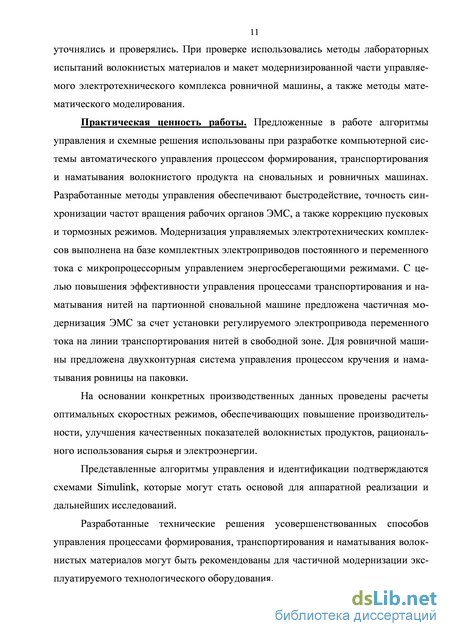 11

уточнялись и проверялись. При проверке использовались методы лабораторных испытаний волокнистых материалов и макет модернизированной части управляемого электротехнического комплекса ровничной машины, а также методы математического моделирования.

Практическая ценность работы. Предложенные в работе алгоритмы управления и схемные решения использованы при разработке компьютерной системы автоматического управления процессом формирования, транспортирования и наматывания волокнистого продукта на сновальных и ровничных машинах. Разработанные методы управления обеспечивают быстродействие, точность синхронизации частот вращения рабочих органов ЭМС, а также коррекцию пусковых и тормозных режимов. Модернизация управляемых электротехнических комплексов выполнена на базе комплектных электроприводов постоянного и переменного тока с микропроцессорным управлением энергосберегающими режимами. С целью повышения эффективности управления процессами транспортирования и наматывания нитей на партионной сновальной машине предложена частичная модернизация ЭМС за счет установки регулируемого электропривода переменного тока на линии транспортирования нитей в свободной зоне. Для ровничной машины предложена двухконтурная система управления процессом кручения и наматывания ровницы на паковки.

На основании конкретных производственных данных проведены расчеты оптимальных скоростных режимов, обеспечивающих повышение производительности, улучшения качественных показателей волокнистых продуктов, рационального использования сырья и электроэнергии.

Представленные алгоритмы управления и идентификации подтверждаются схемами Simulink, которые могут стать основой для аппаратной реализации и дальнейших исследований.

Разработанные технические решения усовершенствованных способов управления процессами формирования, транспортирования и наматывания волокнистых материалов могут быть рекомендованы для частичной модернизации эксплуатируемого технологического оборудования.

dsLib.net
библиотека диссертаций